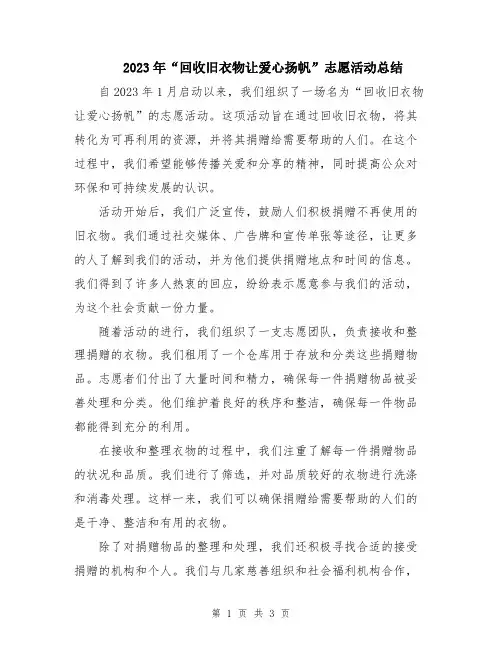 2023年“回收旧衣物让爱心扬帆”志愿活动总结

自2023年1月启动以来，我们组织了一场名为“回收旧衣物让爱心扬帆”的志愿活动。这项活动旨在通过回收旧衣物，将其转化为可再利用的资源，并将其捐赠给需要帮助的人们。在这个过程中，我们希望能够传播关爱和分享的精神，同时提高公众对环保和可持续发展的认识。

活动开始后，我们广泛宣传，鼓励人们积极捐赠不再使用的旧衣物。我们通过社交媒体、广告牌和宣传单张等途径，让更多的人了解到我们的活动，并为他们提供捐赠地点和时间的信息。我们得到了许多人热衷的回应，纷纷表示愿意参与我们的活动，为这个社会贡献一份力量。

随着活动的进行，我们组织了一支志愿团队，负责接收和整理捐赠的衣物。我们租用了一个仓库用于存放和分类这些捐赠物品。志愿者们付出了大量时间和精力，确保每一件捐赠物品被妥善处理和分类。他们维护着良好的秩序和整洁，确保每一件物品都能得到充分的利用。

在接收和整理衣物的过程中，我们注重了解每一件捐赠物品的状况和品质。我们进行了筛选，并对品质较好的衣物进行洗涤和消毒处理。这样一来，我们可以确保捐赠给需要帮助的人们的是干净、整洁和有用的衣物。

除了对捐赠物品的整理和处理，我们还积极寻找合适的接受捐赠的机构和个人。我们与几家慈善组织和社会福利机构合作，

第 1 页 共 3 页